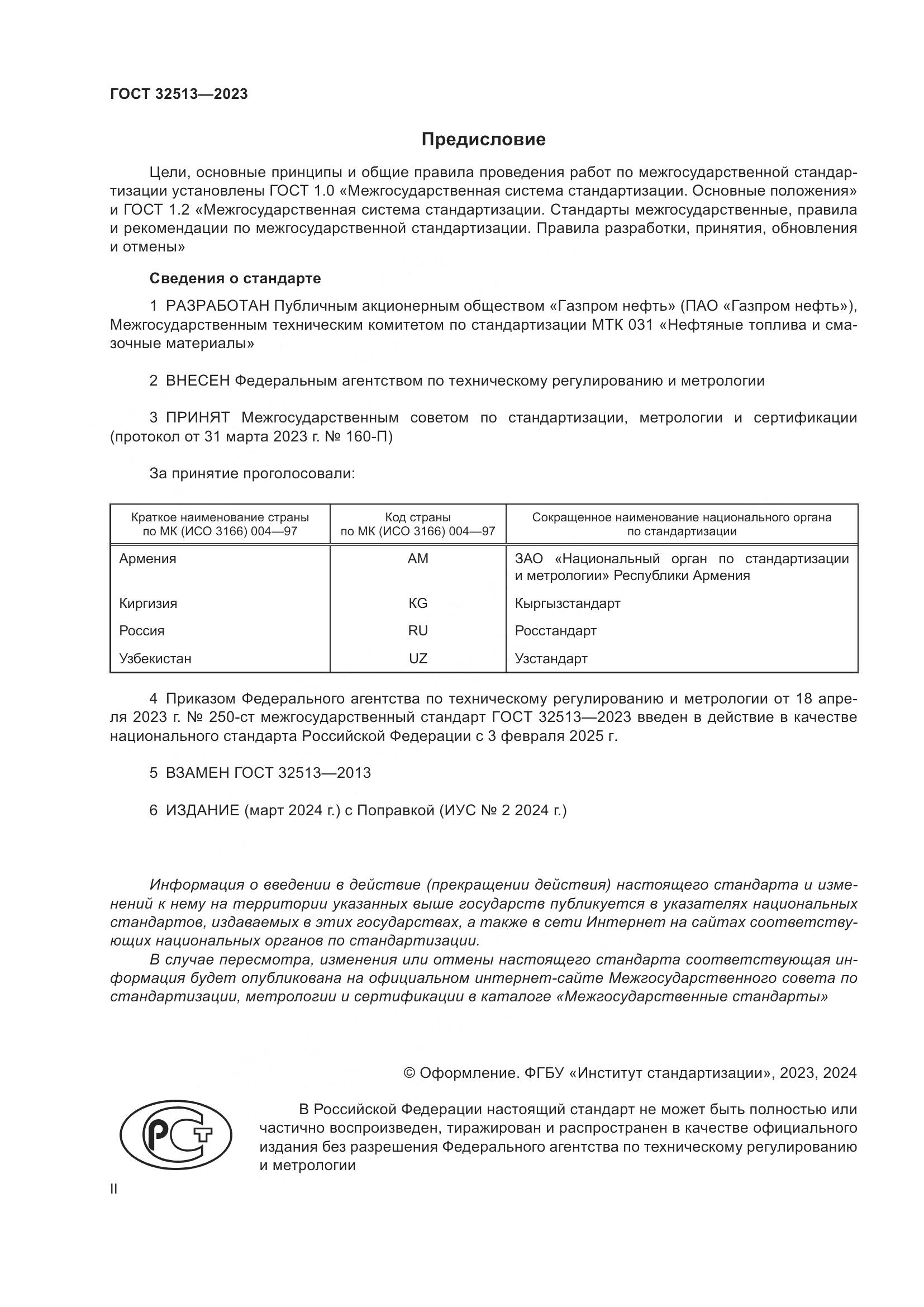 ГОСТ 32513—2023

Предисловие

Цели, основные принципы и общие правила проведения работ по межгосударственной стандартизации установлены ГОСТ 1.0 «Межгосударственная система стандартизации. Основные положения» и ГОСТ 1.2 «Межгосударственная система стандартизации. Стандарты межгосударственные, правила и рекомендации по межгосударственной стандартизации. Правила разработки, принятия, обновления и отмены»

Сведения о стандарте

1 РАЗРАБОТАН Публичным акционерным обществом «Газпром нефть» (ПАО «Газпром нефть»), Межгосударственным техническим комитетом по стандартизации МТК 031 «Нефтяные топлива и смазочные материалы»

2 ВНЕСЕН Федеральным агентством по техническому регулированию и метрологии

3 ПРИНЯТ Межгосударственным советом по стандартизации, метрологии и сертификации (протокол от 31 марта 2023 г. № 160-П)

За принятие проголосовали:

| Краткое наименование страны по МК (ИСО 3166) 004—97 | Код страны по МК (ИСО 3166) 004—97 | Сокращенное наименование национального органа по стандартизации |
|---|---|---|
| Армения | AM | ЗАО «Национальный орган по стандартизации и метрологии» Республики Армения |
| Киргизия | KG | Кыргызстандарт |
| Россия | RU | Росстандарт |
| Узбекистан | UZ | Узстандарт |

4 Приказом Федерального агентства по техническому регулированию и метрологии от 18 апреля 2023 г. № 250-ст межгосударственный стандарт ГОСТ 32513—2023 введен в действие в качестве национального стандарта Российской Федерации с 3 февраля 2025 г.

5 ВЗАМЕН ГОСТ 32513—2013

6 ИЗДАНИЕ (март 2024 г.) с Поправкой (ИУС № 2 2024 г.)

Информация о введении в действие (прекращении действия) настоящего стандарта и изменений к нему на территории указанных выше государств публикуется в указателях национальных стандартов, издаваемых в этих государствах, а также в сети Интернет на сайтах соответствующих национальных органов по стандартизации.

В случае пересмотра, изменения или отмены настоящего стандарта соответствующая информация будет опубликована на официальном интернет-сайте Межгосударственного совета по стандартизации, метрологии и сертификации в каталоге «Межгосударственные стандарты»

© Оформление. ФГБУ «Институт стандартизации», 2023, 2024

РСТ

В Российской Федерации настоящий стандарт не может быть полностью или частично воспроизведен, тиражирован и распространен в качестве официального издания без разрешения Федерального агентства по техническому регулированию и метрологии

II